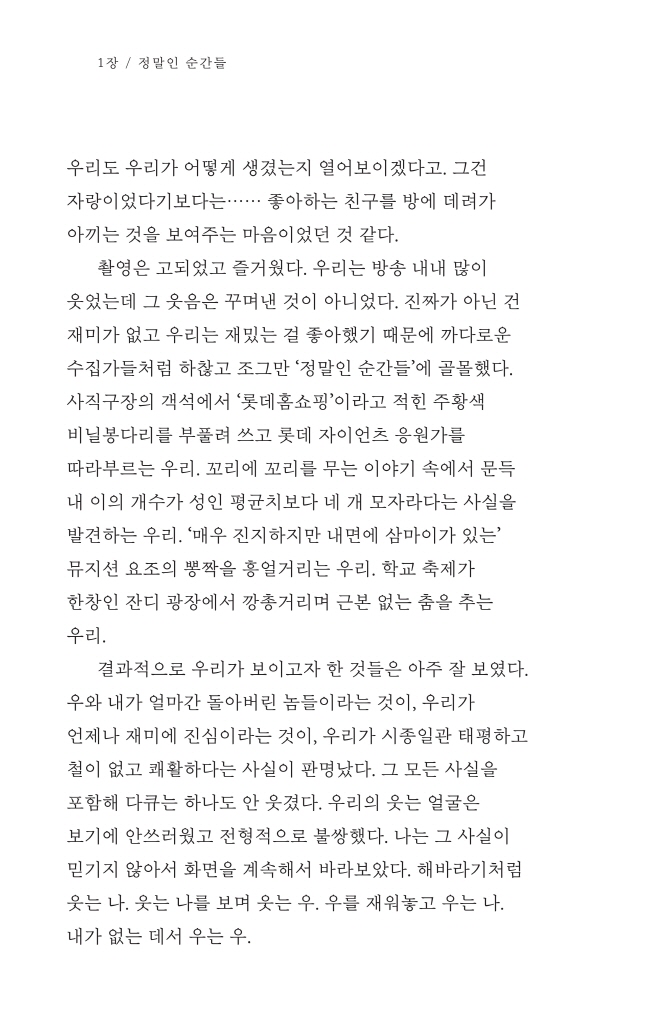 1장 / 정말인 순간들

우리도 우리가 어떻게 생겼는지 열어보이겠다고. 그건 자랑이었다기보다는…… 좋아하는 친구를 방에 데려가 아끼는 것을 보여주는 마음이었던 것 같다.

촬영은 고되었고 즐거웠다. 우리는 방송 내내 많이 웃었는데 그 웃음은 꾸며낸 것이 아니었다. 진짜가 아닌 건 재미가 없고 우리는 재밌는 걸 좋아했기 때문에 까다로운 수집가들처럼 하찮고 조그만 '정말인 순간들'에 골몰했다. 사직구장의 객석에서 '롯데홈쇼핑'이라고 적힌 주황색 비닐봉다리를 부풀려 쓰고 롯데 자이언츠 응원가를 따라부르는 우리. 꼬리에 꼬리를 무는 이야기 속에서 문득 내 이의 개수가 성인 평균치보다 네 개 모자라다는 사실을 발견하는 우리. '매우 진지하지만 내면에 삼마이가 있는' 뮤지션 요조의 뽕짝을 흥얼거리는 우리. 학교 축제가 한창인 잔디 광장에서 깡총거리며 근본 없는 춤을 추는 우리.

결과적으로 우리가 보이고자 한 것들은 아주 잘 보였다. 우와 내가 얼마간 돌아버린 놈들이라는 것이, 우리가 언제나 재미에 진심이라는 것이, 우리가 시종일관 태평하고 철이 없고 쾌활하다는 사실이 판명났다. 그 모든 사실을 포함해 다큐는 하나도 안 웃겼다. 우리의 웃는 얼굴은 보기에 안쓰러웠고 전형적으로 불쌍했다. 나는 그 사실이 믿기지 않아서 화면을 계속해서 바라보았다. 해바라기처럼 웃는 나. 웃는 나를 보며 웃는 우. 우를 재워놓고 우는 나. 내가 없는 데서 우는 우.